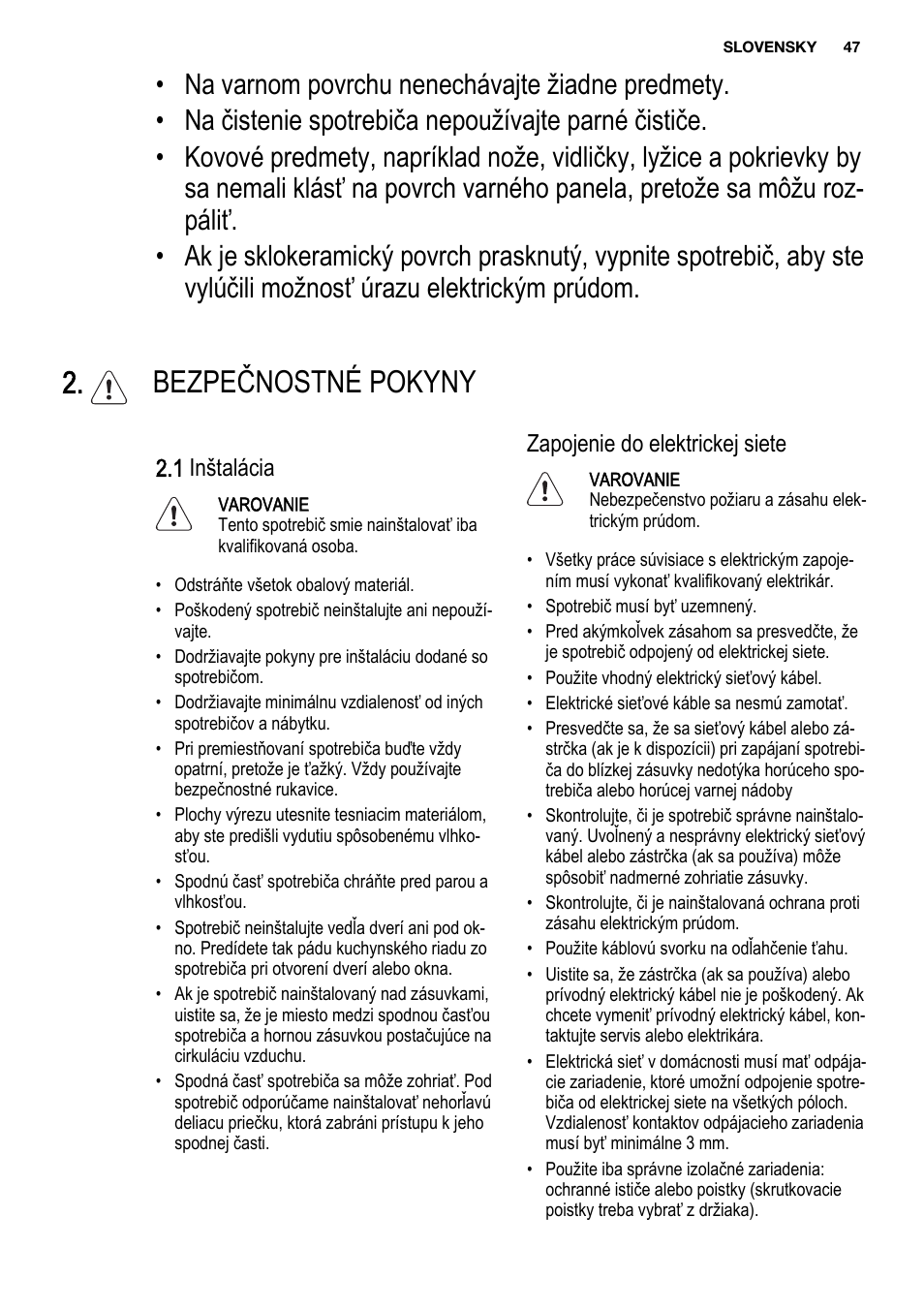 SLOVENSKY 47

• Na varnom povrchu nenechávajte žiadne predmety.
• Na čistenie spotrebiča nepoužívajte parné čističe.
• Kovové predmety, napríklad nože, vidličky, lyžice a pokrievky by sa nemali klásť na povrch varného panela, pretože sa môžu rozpáliť.
• Ak je sklokeramický povrch prasknutý, vypnite spotrebič, aby ste vylúčili možnosť úrazu elektrickým prúdom.

2. BEZPEČNOSTNÉ POKYNY

2.1 Inštalácia

VAROVANIE
Tento spotrebič smie nainštalovať iba kvalifikovaná osoba.

• Odstráňte všetok obalový materiál.
• Poškodený spotrebič neinštalujte ani nepoužívajte.
• Dodržiavajte pokyny pre inštaláciu dodané so spotrebičom.
• Dodržiavajte minimálnu vzdialenosť od iných spotrebičov a nábytku.
• Pri premiestňovaní spotrebiča buďte vždy opatrní, pretože je ťažký. Vždy používajte bezpečnostné rukavice.
• Plochy výrezu utesnite tesniacim materiálom, aby ste predišli vydutiu spôsobenému vlhkosťou.
• Spodnú časť spotrebiča chráňte pred parou a vlhkosťou.
• Spotrebič neinštalujte vedľa dverí ani pod okno. Predídete tak pádu kuchynského riadu zo spotrebiča pri otvorení dverí alebo okna.
• Ak je spotrebič nainštalovaný nad zásuvkami, uistite sa, že je miesto medzi spodnou časťou spotrebiča a hornou zásuvkou postačujúce na cirkuláciu vzduchu.
• Spodná časť spotrebiča sa môže zohriať. Pod spotrebič odporúčame nainštalovať nehorľavú deliacu priečku, ktorá zabráni prístupu k jeho spodnej časti.

Zapojenie do elektrickej siete

VAROVANIE
Nebezpečenstvo požiaru a zásahu elektrickým prúdom.

• Všetky práce súvisiace s elektrickým zapojením musí vykonať kvalifikovaný elektrikár.
• Spotrebič musí byť uzemnený.
• Pred akýmkoľvek zásahom sa presvedčte, že je spotrebič odpojený od elektrickej siete.
• Použite vhodný elektrický sieťový kábel.
• Elektrické sieťové káble sa nesmú zamotať.
• Presvedčte sa, že sa sieťový kábel alebo zástrčka (ak je k dispozícii) pri zapájaní spotrebiča do blízkej zásuvky nedotýka horúceho spotrebiča alebo horúcej varnej nádoby
• Skontrolujte, či je spotrebič správne nainštalovaný. Uvoľnený a nesprávny elektrický sieťový kábel alebo zástrčka (ak sa používa) môže spôsobiť nadmerné zohriatie zásuvky.
• Skontrolujte, či je nainštalovaná ochrana proti zásahu elektrickým prúdom.
• Použite káblovú svorku na odľahčenie ťahu.
• Uistite sa, že zástrčka (ak sa používa) alebo prívodný elektrický kábel nie je poškodený. Ak chcete vymeniť prívodný elektrický kábel, kontaktujte servis alebo elektrikára.
• Elektrická sieť v domácnosti musí mať odpájacie zariadenie, ktoré umožní odpojenie spotrebiča od elektrickej siete na všetkých póloch. Vzdialenosť kontaktov odpájacieho zariadenia musí byť minimálne 3 mm.
• Použite iba správne izolačné zariadenia: ochranné ističe alebo poistky (skrutkovacie poistky treba vybrať z držiaka).